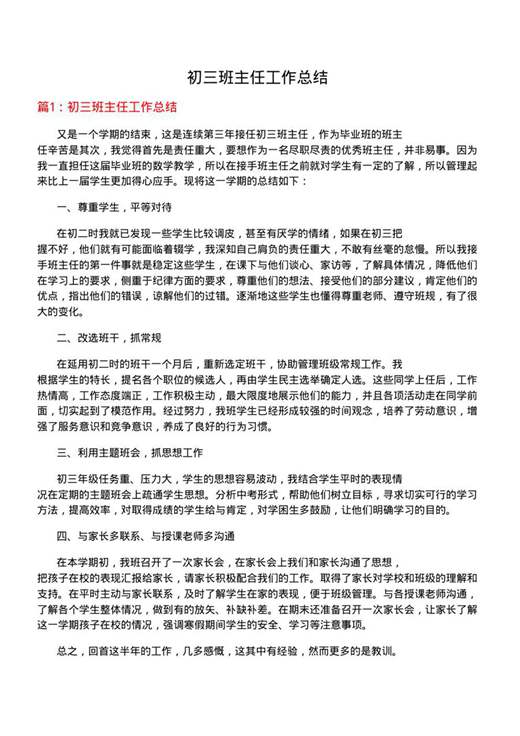 初三班主任工作总结

篇1：初三班主任工作总结

又是一个学期的结束，这是连续第三年接任初三班主任，作为毕业班的班主任辛苦是其次，我觉得首先是责任重大，要想作为一名尽职尽责的优秀班主任，并非易事。因为我一直担任这届毕业班的数学教学，所以在接手班主任之前就对学生有一定的了解，所以管理起来比上一届学生更加得心应手。现将这一学期的总结如下：

一、尊重学生，平等对待

在初二时我就已发现一些学生比较调皮，甚至有厌学的情绪，如果在初三把握不好，他们就有可能面临着辍学，我深知自己肩负的责任重大，不敢有丝毫的怠慢。所以我接手班主任的第一件事就是稳定这些学生，在课下与他们谈心、家访等，了解具体情况，降低他们在学习上的要求，侧重于纪律方面的要求，尊重他们的想法、接受他们的部分建议，肯定他们的优点，指出他们的错误，谅解他们的过错。逐渐地这些学生也懂得尊重老师、遵守班规，有了很大的变化。

二、改选班干，抓常规

在延用初二时的班干一个月后，重新选定班干，协助管理班级常规工作。我根据学生的特长，提名各个职位的候选人，再由学生民主选举确定人选。这些同学上任后，工作热情高，工作态度端正，工作积极主动，最大限度地展示他们的能力，并且各项活动走在同学前面，切实起到了模范作用。经过努力，我班学生已经形成较强的时间观念，培养了劳动意识，增强了服务意识和竞争意识，养成了良好的行为习惯。

三、利用主题班会，抓思想工作

初三年级任务重、压力大，学生的思想容易波动，我结合学生平时的表现情况在定期的主题班会上疏通学生思想。分析中考形式，帮助他们树立目标，寻求切实可行的学习方法，提高效率，对取得成绩的学生给与肯定，对学困生多鼓励，让他们明确学习的目的。

四、与家长多联系、与授课老师多沟通

在本学期初，我班召开了一次家长会，在家长会上我们和家长沟通了思想，把孩子在校的表现汇报给家长，请家长积极配合我们的工作。取得了家长对学校和班级的理解和支持。在平时主动与家长联系，及时了解学生在家的表现，便于班级管理。与各授课老师沟通，了解各个学生整体情况，做到有的放矢、补缺补差。在期末还准备召开一次家长会，让家长了解这一学期孩子在校的情况，强调寒假期间学生的安全、学习等注意事项。

总之，回首这半年的工作，几多感慨，这其中有经验，然而更多的是教训。